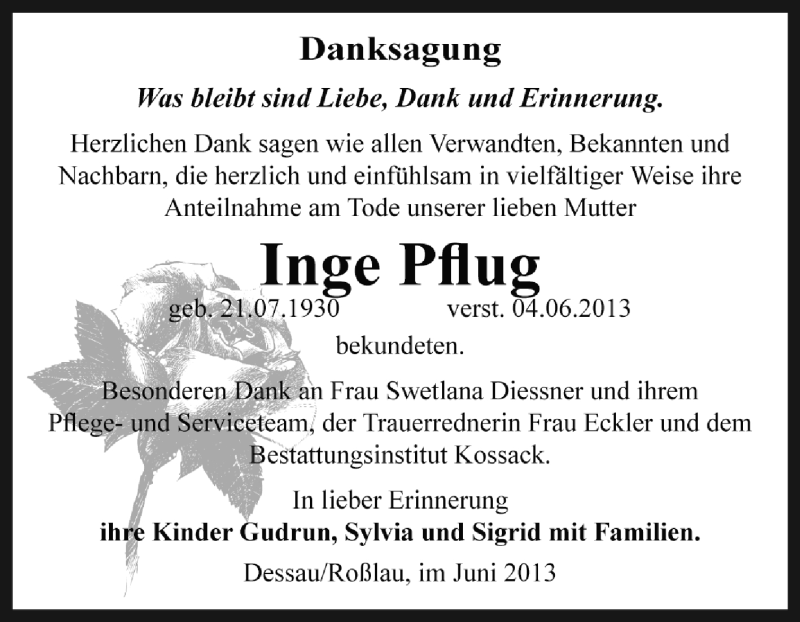 Danksagung

Was bleibt sind Liebe, Dank und Erinnerung.

Herzlichen Dank sagen wie allen Verwandten, Bekannten und Nachbarn, die herzlich und einfühlsam in vielfältiger Weise ihre Anteilnahme am Tode unserer lieben Mutter

Inge Pflug

geb. 21.07.1930 verst. 04.06.2013

bekundeten.

Besonderen Dank an Frau Swetlana Diessner und ihrem Pflege- und Serviceteam, der Trauerrednerin Frau Eckler und dem Bestattungsinstitut Kossack.

In lieber Erinnerung
ihre Kinder Gudrun, Sylvia und Sigrid mit Familien.

Dessau/Roßlau, im Juni 2013